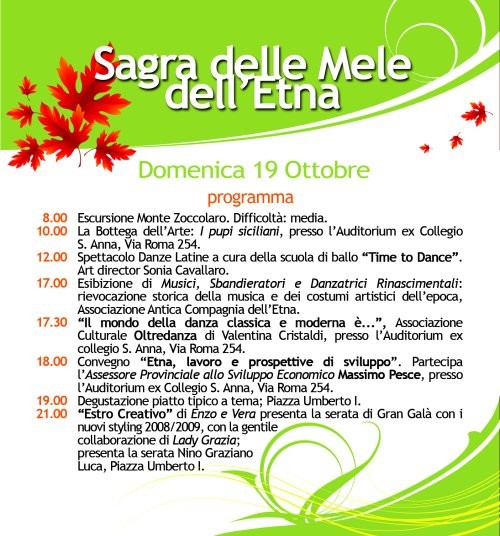 Sagra delle Mele dell'Etna

Domenica 19 Ottobre

programma

8.00 Escursione Monte Zoccolaro. Difficoltà: media.

10.00 La Bottega dell'Arte: I pupi siciliani, presso l'Auditorium ex Collegio S. Anna, Via Roma 254.

12.00 Spettacolo Danze Latine a cura della scuola di ballo "Time to Dance". Art director Sonia Cavallaro.

17.00 Esibizione di Musici, Sbandieratori e Danzatrici Rinascimentali: rievocazione storica della musica e dei costumi artistici dell'epoca, Associazione Antica Compagnia dell'Etna.

17.30 "Il mondo della danza classica e moderna è...", Associazione Culturale Oltredanza di Valentina Cristaldi, presso l'Auditorium ex collegio S. Anna, Via Roma 254.

18.00 Convegno "Etna, lavoro e prospettive di sviluppo". Partecipa l'Assessore Provinciale allo Sviluppo Economico Massimo Pesce, presso l'Auditorium ex Collegio S. Anna, Via Roma 254.

19.00 Degustazione piatto tipico a tema; Piazza Umberto I.

21.00 "Estro Creativo" di Enzo e Vera presenta la serata di Gran Galà con i nuovi styling 2008/2009, con la gentile collaborazione di Lady Grazia; presenta la serata Nino Graziano Luca, Piazza Umberto I.